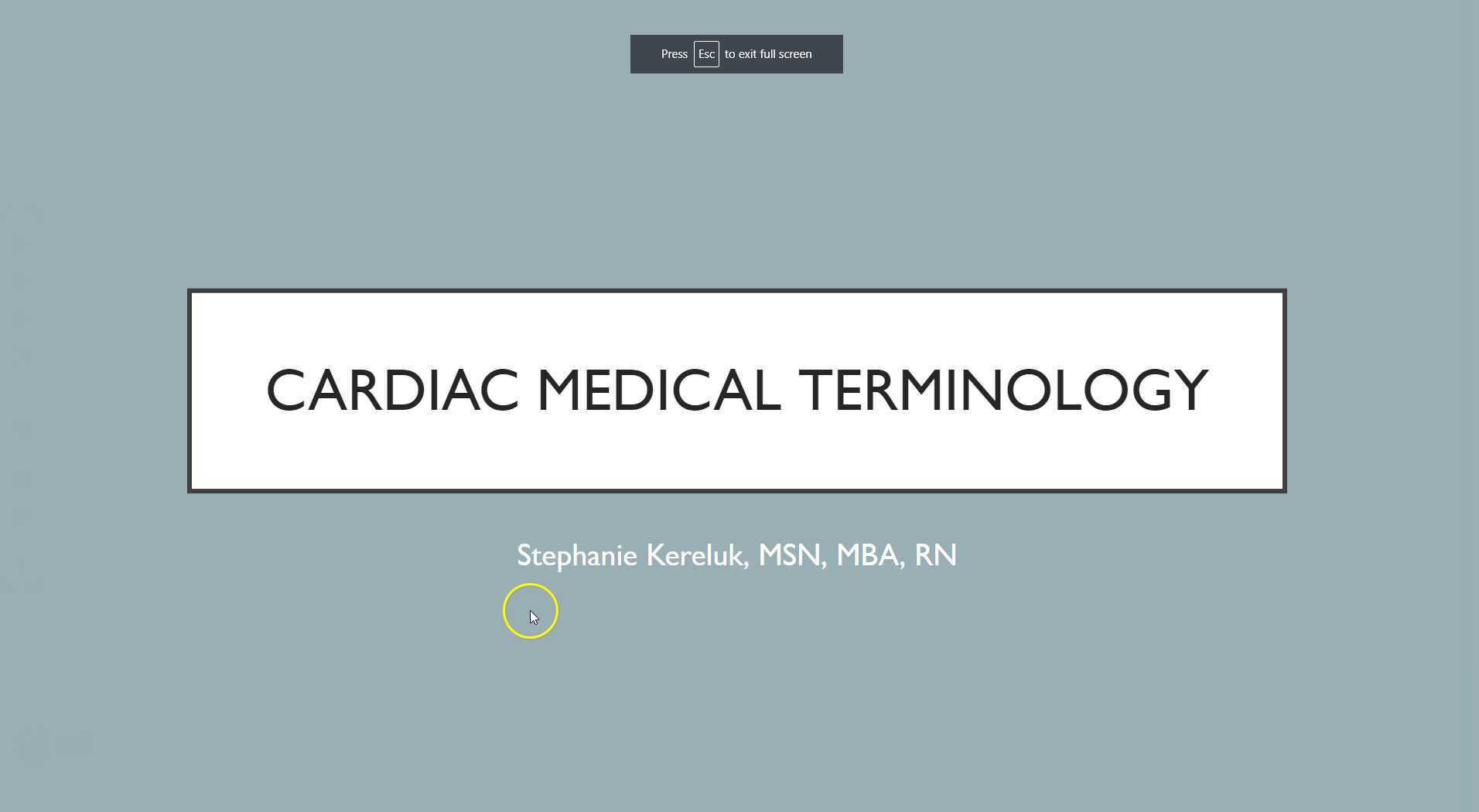 Press Esc to exit full screen

CARDIAC MEDICAL TERMINOLOGY

Stephanie Kereluk, MSN, MBA, RN